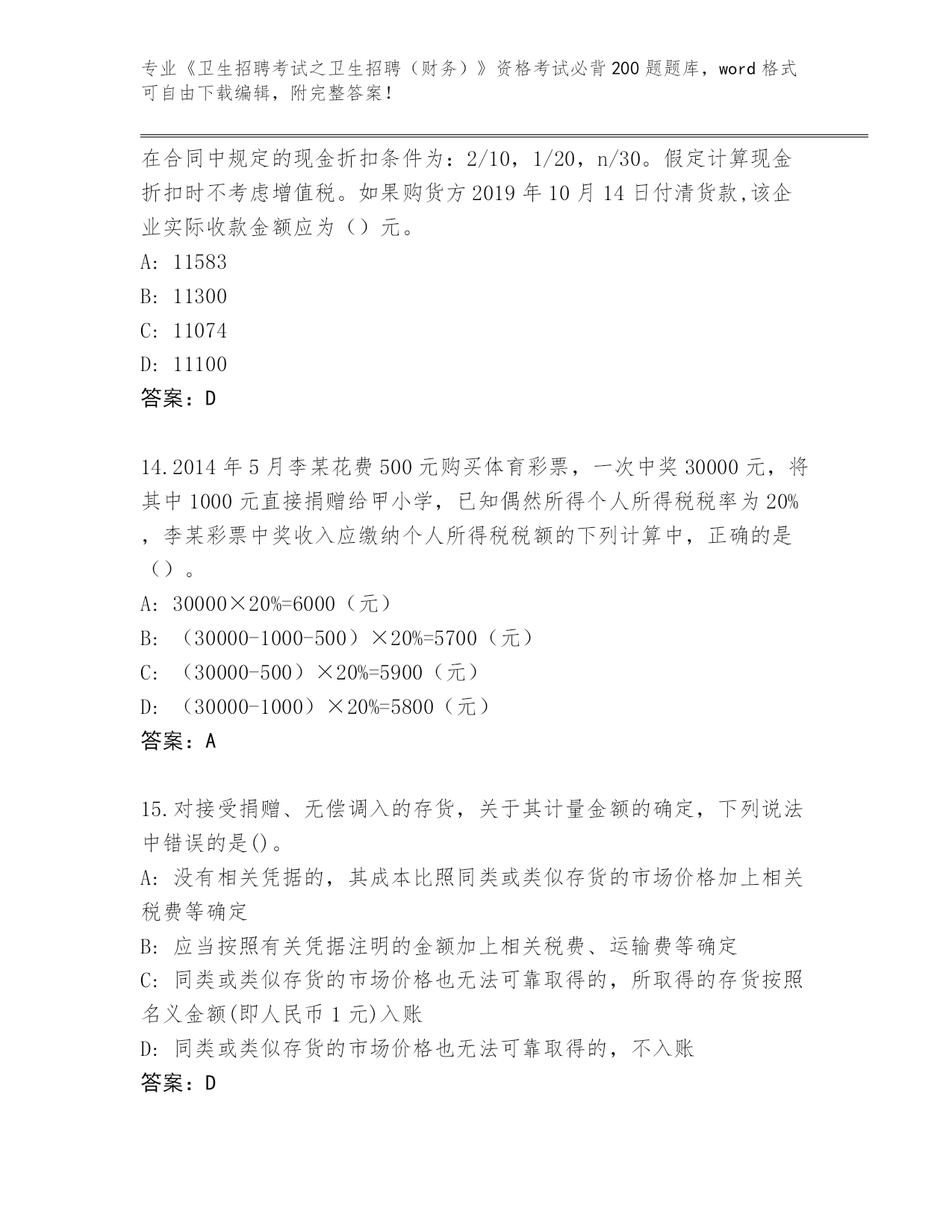 专业《卫生招聘考试之卫生招聘（财务）》资格考试必背200题题库，word格式可自由下载编辑，附完整答案！

在合同中规定的现金折扣条件为：2/10，1/20，n/30。假定计算现金折扣时不考虑增值税。如果购货方2019年10月14日付清货款,该企业实际收款金额应为（）元。
A: 11583
B: 11300
C: 11074
D: 11100
答案：D

14.2014年5月李某花费500元购买体育彩票，一次中奖30000元，将其中1000元直接捐赠给甲小学，已知偶然所得个人所得税税率为20%，李某彩票中奖收入应缴纳个人所得税税额的下列计算中，正确的是（）。
A: 30000×20%=6000（元）
B: （30000-1000-500）×20%=5700（元）
C: （30000-500）×20%=5900（元）
D: （30000-1000）×20%=5800（元）
答案：A

15.对接受捐赠、无偿调入的存货，关于其计量金额的确定，下列说法中错误的是()。
A: 没有相关凭据的，其成本比照同类或类似存货的市场价格加上相关税费等确定
B: 应当按照有关凭据注明的金额加上相关税费、运输费等确定
C: 同类或类似存货的市场价格也无法可靠取得的，所取得的存货按照名义金额(即人民币1元)入账
D: 同类或类似存货的市场价格也无法可靠取得的，不入账
答案：D